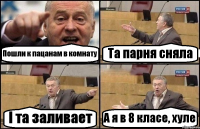 Пошли к пацанам в комнату

Та парня сняла

І та заливает

А я в 8 класе, хуле